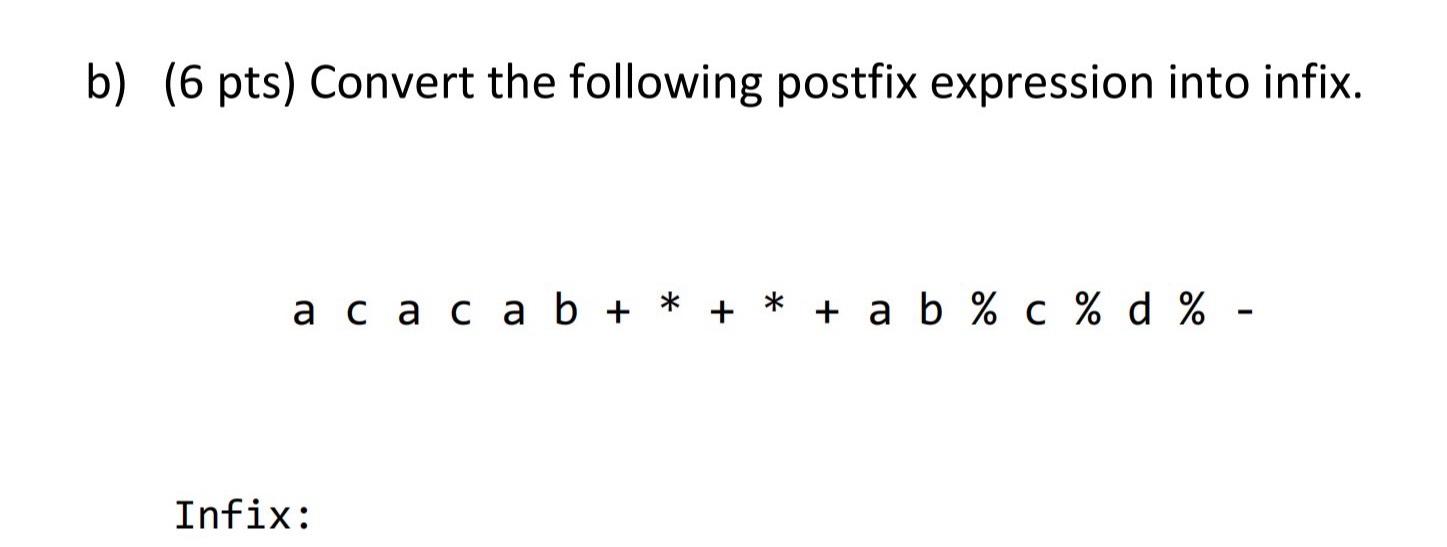 b) (6 pts) Convert the following postfix expression into infix.

a c a c a b + * + * + a b % c % d % -

Infix: